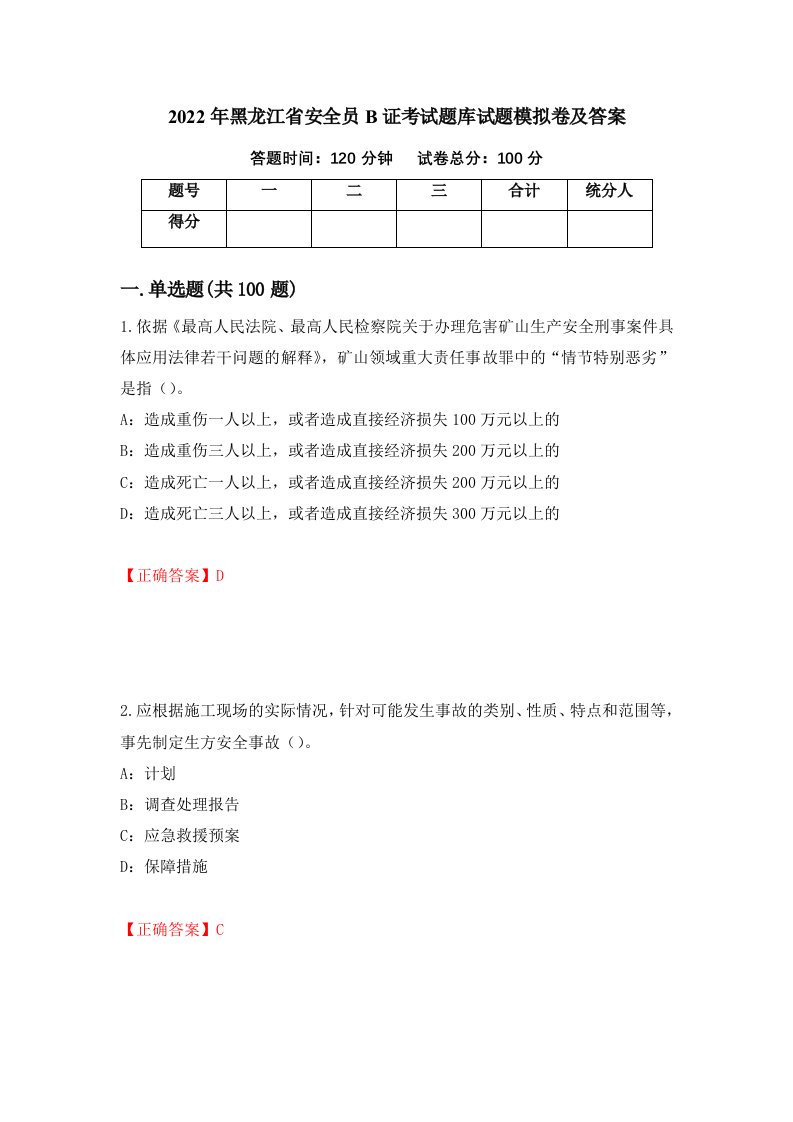 2022年黑龙江省安全员B证考试题库试题模拟卷及答案

答题时间：120分钟　　试卷总分：100分

| 题号 | 一 | 二 | 三 | 合计 | 统分人 |
|---|---|---|---|---|---|
| 得分 | | | | | |

一.单选题(共100题)

1.依据《最高人民法院、最高人民检察院关于办理危害矿山生产安全刑事案件具体应用法律若干问题的解释》，矿山领域重大责任事故罪中的“情节特别恶劣”是指（）。

A：造成重伤一人以上，或者造成直接经济损失100万元以上的

B：造成重伤三人以上，或者造成直接经济损失200万元以上的

C：造成死亡一人以上，或者造成直接经济损失200万元以上的

D：造成死亡三人以上，或者造成直接经济损失300万元以上的

【正确答案】D

2.应根据施工现场的实际情况，针对可能发生事故的类别、性质、特点和范围等，事先制定生方安全事故（）。

A：计划

B：调查处理报告

C：应急救援预案

D：保障措施

【正确答案】C